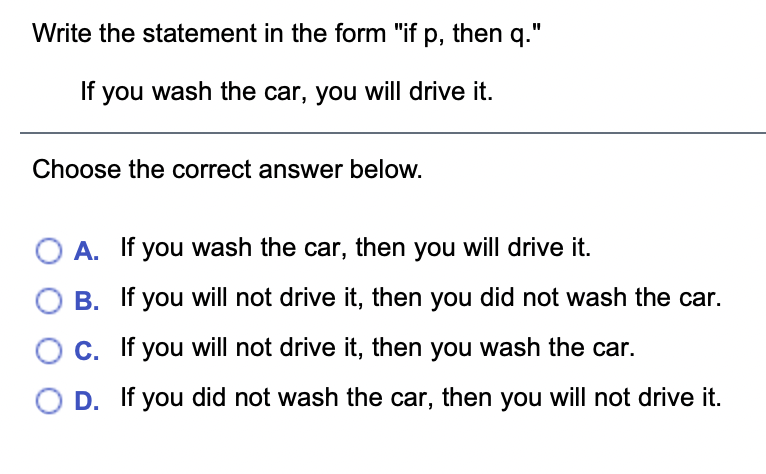 Write the statement in the form "if p, then q."

If you wash the car, you will drive it.

Choose the correct answer below.

A. If you wash the car, then you will drive it.

B. If you will not drive it, then you did not wash the car.

C. If you will not drive it, then you wash the car.

D. If you did not wash the car, then you will not drive it.